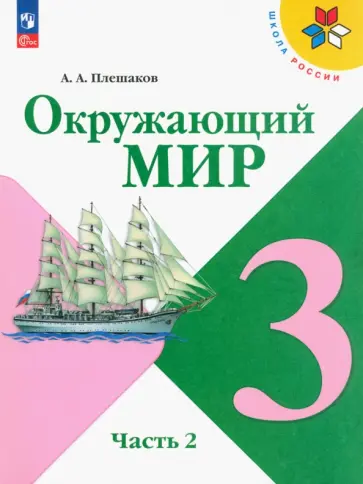 ФГОС

ШКОЛА РОССИИ

А. А. Плешаков

Окружающий МИР

3

Часть 2